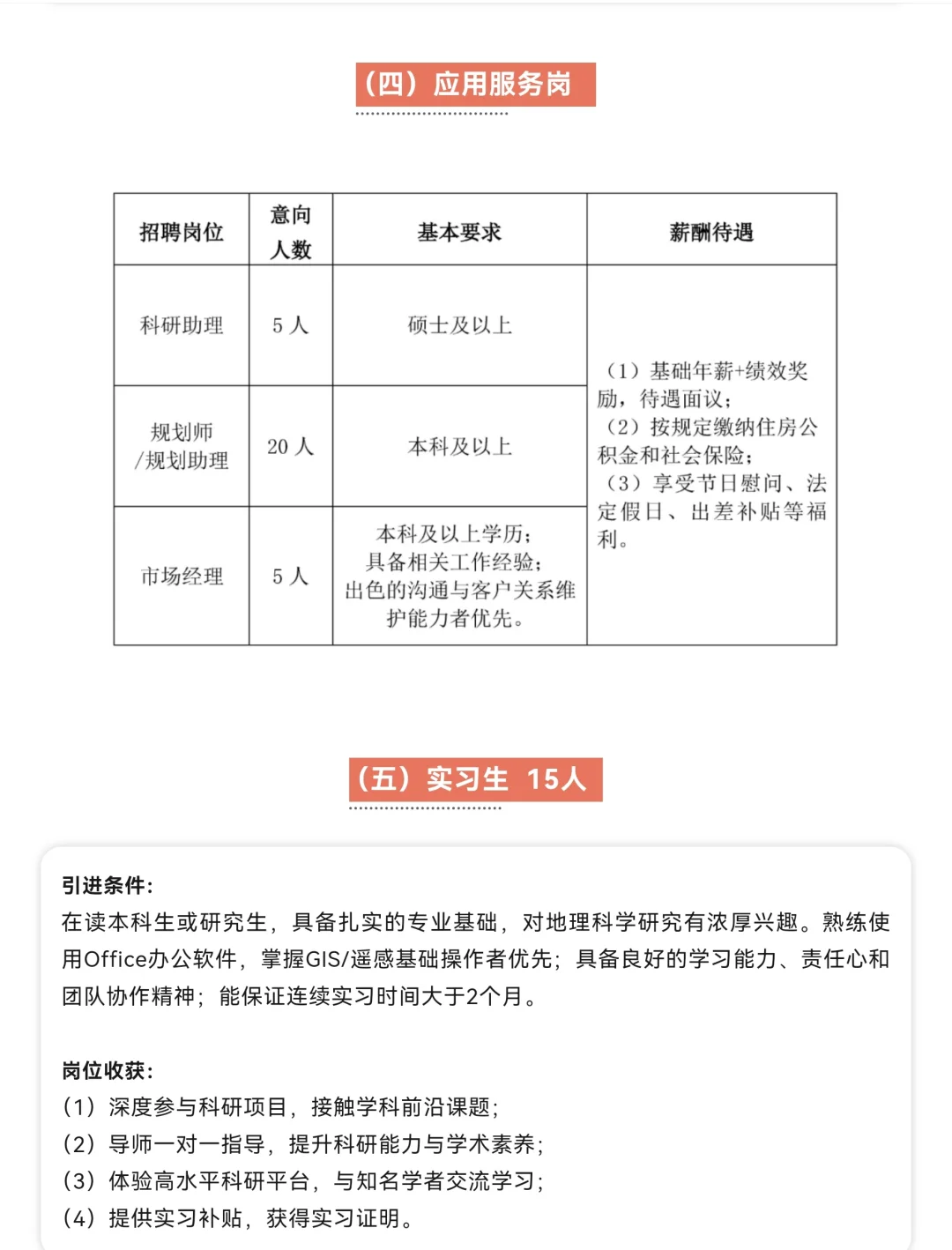 （四）应用服务岗

| 招聘岗位 | 意向人数 | 基本要求 | 薪酬待遇 |
|---|---|---|---|
| 科研助理 | 5 人 | 硕士及以上 | （1）基础年薪+绩效奖励，待遇面议；（2）按规定缴纳住房公积金和社会保险；（3）享受节日慰问、法定假日、出差补贴等福利。 |
| 规划师/规划助理 | 20 人 | 本科及以上 | |
| 市场经理 | 5 人 | 本科及以上学历；具备相关工作经验；出色的沟通与客户关系维护能力者优先。 | |

（五）实习生 15人

引进条件：
在读本科生或研究生，具备扎实的专业基础，对地理科学研究有浓厚兴趣。熟练使用Office办公软件，掌握GIS/遥感基础操作者优先；具备良好的学习能力、责任心和团队协作精神；能保证连续实习时间大于2个月。

岗位收获：
（1）深度参与科研项目，接触学科前沿课题；
（2）导师一对一指导，提升科研能力与学术素养；
（3）体验高水平科研平台，与知名学者交流学习；
（4）提供实习补贴，获得实习证明。